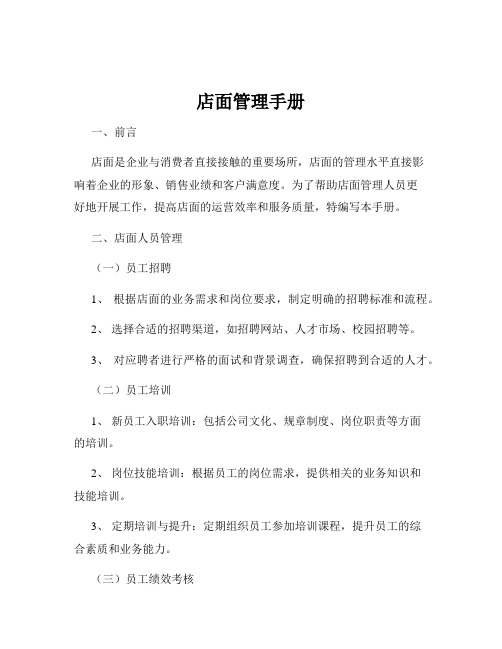 店面管理手册

一、前言

店面是企业与消费者直接接触的重要场所，店面的管理水平直接影响着企业的形象、销售业绩和客户满意度。为了帮助店面管理人员更好地开展工作，提高店面的运营效率和服务质量，特编写本手册。

二、店面人员管理

（一）员工招聘

1、 根据店面的业务需求和岗位要求，制定明确的招聘标准和流程。

2、 选择合适的招聘渠道，如招聘网站、人才市场、校园招聘等。

3、 对应聘者进行严格的面试和背景调查，确保招聘到合适的人才。

（二）员工培训

1、 新员工入职培训：包括公司文化、规章制度、岗位职责等方面的培训。

2、 岗位技能培训：根据员工的岗位需求，提供相关的业务知识和技能培训。

3、 定期培训与提升：定期组织员工参加培训课程，提升员工的综合素质和业务能力。

（三）员工绩效考核